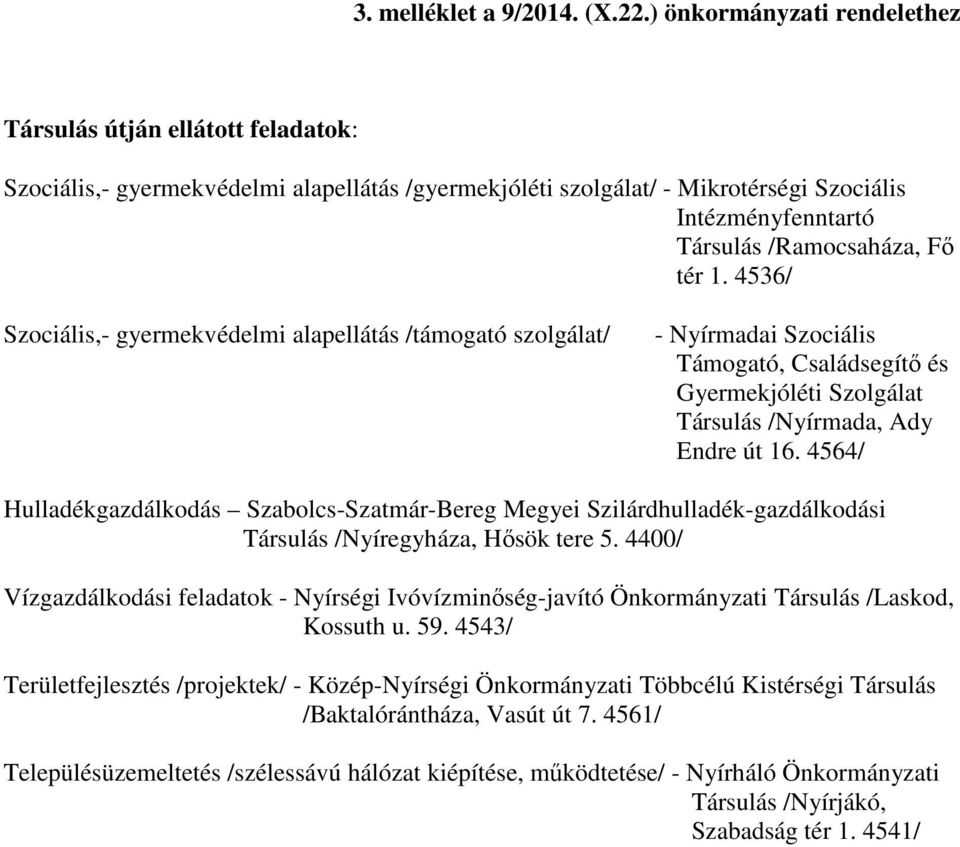 3. melléklet a 9/2014. (X.22.) önkormányzati rendelethez

Társulás útján ellátott feladatok:

Szociális,- gyermekvédelmi alapellátás /gyermekjóléti szolgálat/ - Mikrotérségi Szociális Intézményfenntartó Társulás /Ramocsaháza, Fő tér 1. 4536/

Szociális,- gyermekvédelmi alapellátás /támogató szolgálat/ - Nyírmadai Szociális Támogató, Családsegítő és Gyermekjóléti Szolgálat Társulás /Nyírmada, Ady Endre út 16. 4564/

Hulladékgazdálkodás – Szabolcs-Szatmár-Bereg Megyei Szilárdhulladék-gazdálkodási Társulás /Nyíregyháza, Hősök tere 5. 4400/

Vízgazdálkodási feladatok - Nyírségi Ivóvízminőség-javító Önkormányzati Társulás /Laskod, Kossuth u. 59. 4543/

Területfejlesztés /projektek/ - Közép-Nyírségi Önkormányzati Többcélú Kistérségi Társulás /Baktalórántháza, Vasút út 7. 4561/

Településüzemeltetés /szélessávú hálózat kiépítése, működtetése/ - Nyírháló Önkormányzati Társulás /Nyírjákó, Szabadság tér 1. 4541/